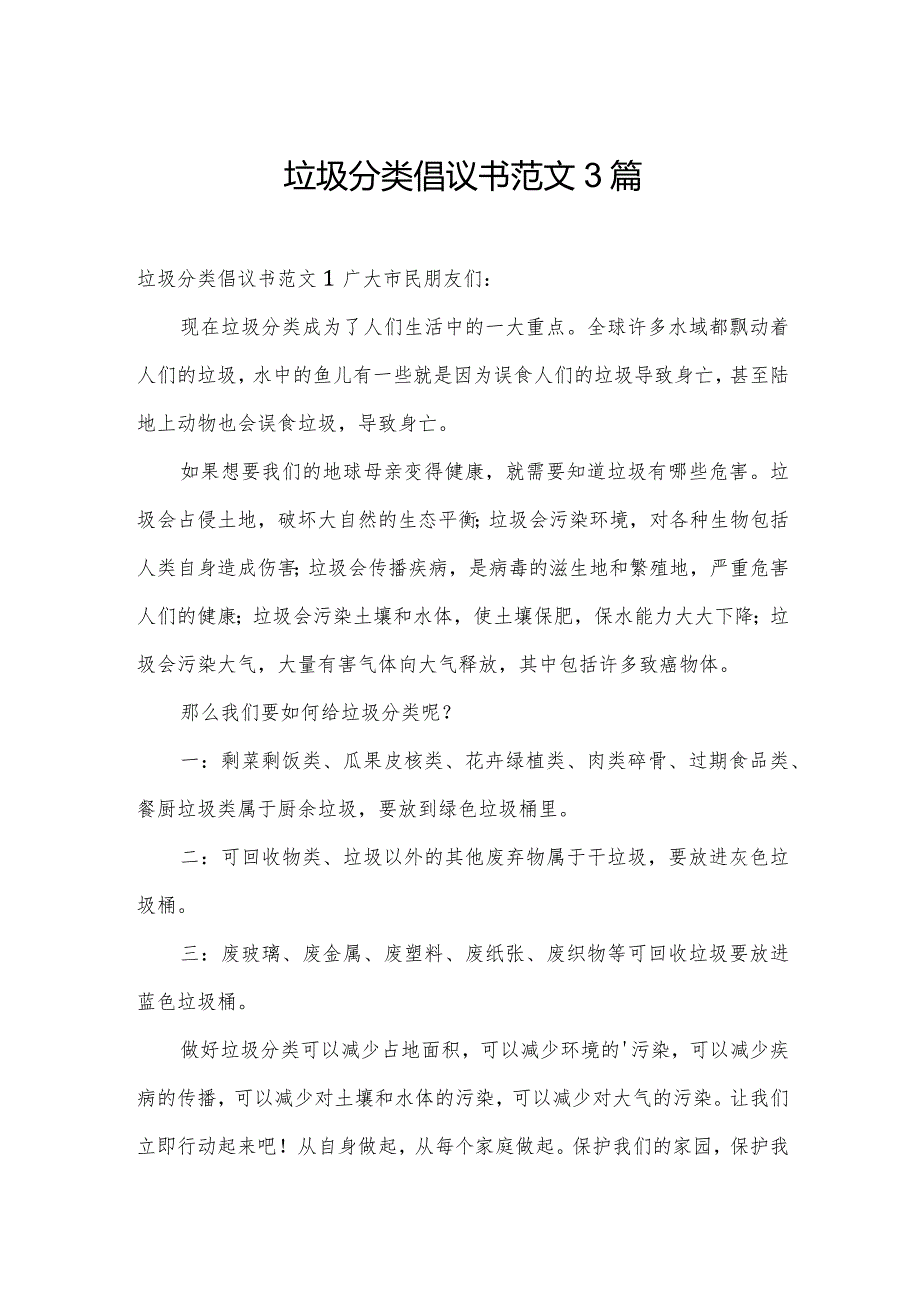 垃圾分类倡议书范文3篇

垃圾分类倡议书范文1广大市民朋友们:

现在垃圾分类成为了人们生活中的一大重点。全球许多水域都飘动着人们的垃圾，水中的鱼儿有一些就是因为误食人们的垃圾导致身亡，甚至陆地上动物也会误食垃圾，导致身亡。

如果想要我们的地球母亲变得健康，就需要知道垃圾有哪些危害。垃圾会占侵土地，破坏大自然的生态平衡;垃圾会污染环境，对各种生物包括人类自身造成伤害;垃圾会传播疾病，是病毒的滋生地和繁殖地，严重危害人们的健康;垃圾会污染土壤和水体，使土壤保肥，保水能力大大下降;垃圾会污染大气，大量有害气体向大气释放，其中包括许多致癌物体。

那么我们要如何给垃圾分类呢?

一：剩菜剩饭类、瓜果皮核类、花卉绿植类、肉类碎骨、过期食品类、餐厨垃圾类属于厨余垃圾，要放到绿色垃圾桶里。

二：可回收物类、垃圾以外的其他废弃物属于干垃圾，要放进灰色垃圾桶。

三：废玻璃、废金属、废塑料、废纸张、废织物等可回收垃圾要放进蓝色垃圾桶。

做好垃圾分类可以减少占地面积，可以减少环境的'污染，可以减少疾病的传播，可以减少对土壤和水体的污染，可以减少对大气的污染。让我们立即行动起来吧!从自身做起，从每个家庭做起。保护我们的家园，保护我